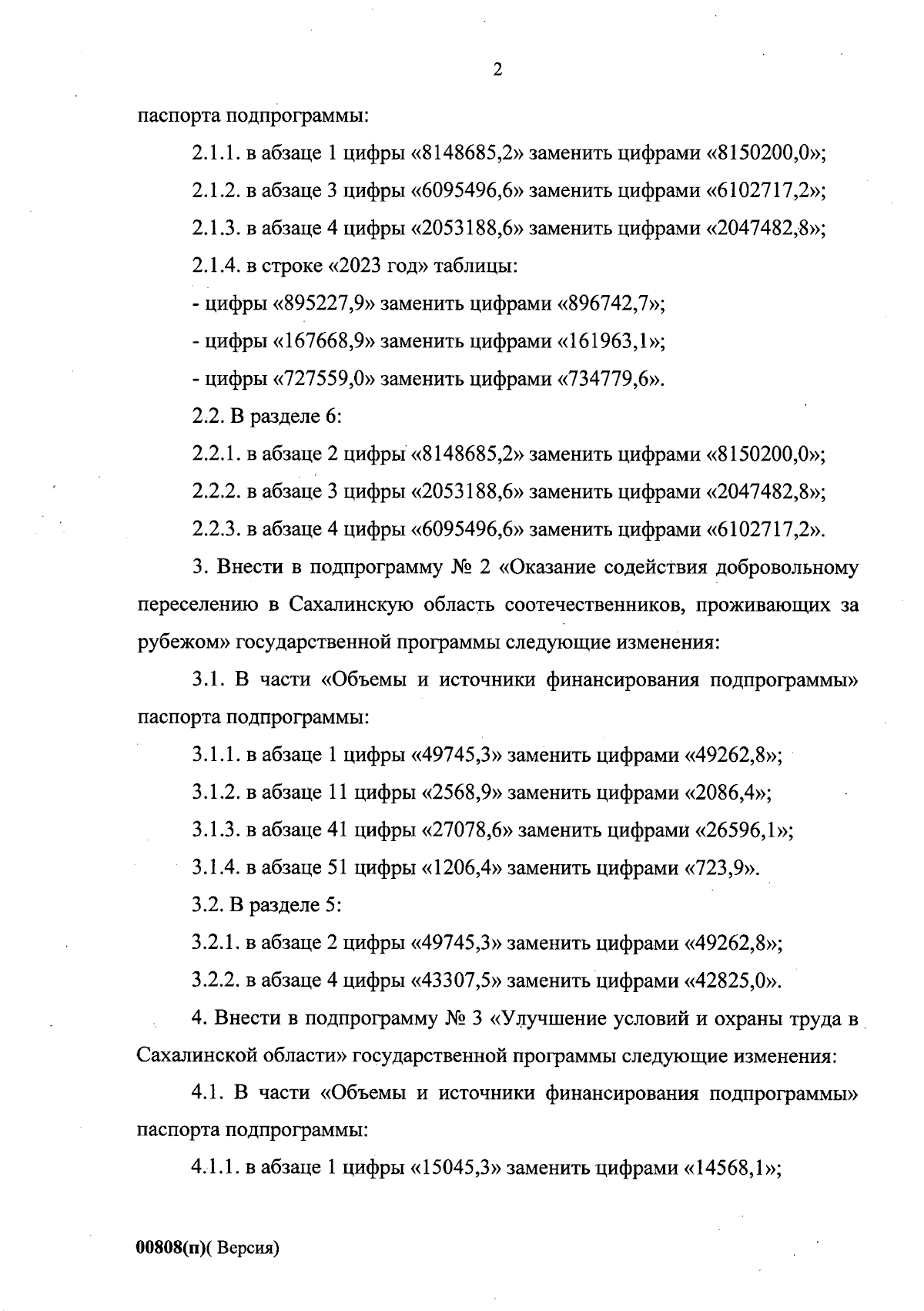 2

паспорта подпрограммы:

2.1.1. в абзаце 1 цифры «8148685,2» заменить цифрами «8150200,0»;

2.1.2. в абзаце 3 цифры «6095496,6» заменить цифрами «6102717,2»;

2.1.3. в абзаце 4 цифры «2053188,6» заменить цифрами «2047482,8»;

2.1.4. в строке «2023 год» таблицы:

- цифры «895227,9» заменить цифрами «896742,7»;

- цифры «167668,9» заменить цифрами «161963,1»;

- цифры «727559,0» заменить цифрами «734779,6».

2.2. В разделе 6:

2.2.1. в абзаце 2 цифры «8148685,2» заменить цифрами «8150200,0»;

2.2.2. в абзаце 3 цифры «2053188,6» заменить цифрами «2047482,8»;

2.2.3. в абзаце 4 цифры «6095496,6» заменить цифрами «6102717,2».

3. Внести в подпрограмму № 2 «Оказание содействия добровольному переселению в Сахалинскую область соотечественников, проживающих за рубежом» государственной программы следующие изменения:

3.1. В части «Объемы и источники финансирования подпрограммы» паспорта подпрограммы:

3.1.1. в абзаце 1 цифры «49745,3» заменить цифрами «49262,8»;

3.1.2. в абзаце 11 цифры «2568,9» заменить цифрами «2086,4»;

3.1.3. в абзаце 41 цифры «27078,6» заменить цифрами «26596,1»;

3.1.4. в абзаце 51 цифры «1206,4» заменить цифрами «723,9».

3.2. В разделе 5:

3.2.1. в абзаце 2 цифры «49745,3» заменить цифрами «49262,8»;

3.2.2. в абзаце 4 цифры «43307,5» заменить цифрами «42825,0».

4. Внести в подпрограмму № 3 «Улучшение условий и охраны труда в Сахалинской области» государственной программы следующие изменения:

4.1. В части «Объемы и источники финансирования подпрограммы» паспорта подпрограммы:

4.1.1. в абзаце 1 цифры «15045,3» заменить цифрами «14568,1»;

00808(п)( Версия)